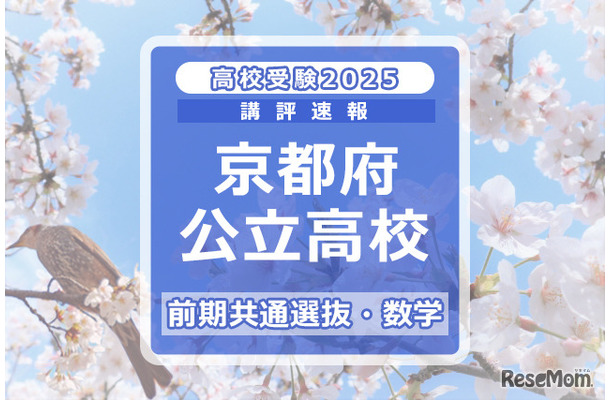 高校受験2025

講評速報

京都府
公立高校

前期共通選抜・数学

ReseMom